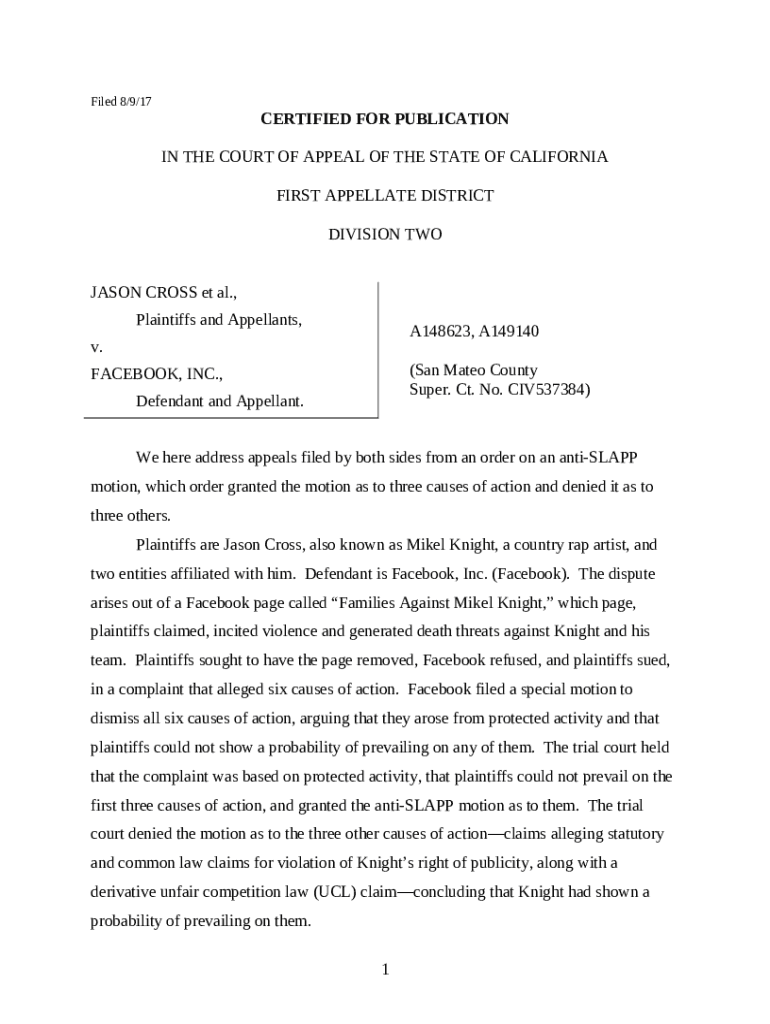 Filed 8/9/17

CERTIFIED FOR PUBLICATION

IN THE COURT OF APPEAL OF THE STATE OF CALIFORNIA

FIRST APPELLATE DISTRICT

DIVISION TWO

JASON CROSS et al.,
Plaintiffs and Appellants,
v.
FACEBOOK, INC.,
Defendant and Appellant.

A148623, A149140

(San Mateo County
Super. Ct. No. CIV537384)

We here address appeals filed by both sides from an order on an anti-SLAPP motion, which order granted the motion as to three causes of action and denied it as to three others.

Plaintiffs are Jason Cross, also known as Mikel Knight, a country rap artist, and two entities affiliated with him. Defendant is Facebook, Inc. (Facebook). The dispute arises out of a Facebook page called “Families Against Mikel Knight,” which page, plaintiffs claimed, incited violence and generated death threats against Knight and his team. Plaintiffs sought to have the page removed, Facebook refused, and plaintiffs sued, in a complaint that alleged six causes of action. Facebook filed a special motion to dismiss all six causes of action, arguing that they arose from protected activity and that plaintiffs could not show a probability of prevailing on any of them. The trial court held that the complaint was based on protected activity, that plaintiffs could not prevail on the first three causes of action, and granted the anti-SLAPP motion as to them. The trial court denied the motion as to the three other causes of action—claims alleging statutory and common law claims for violation of Knight’s right of publicity, along with a derivative unfair competition law (UCL) claim—concluding that Knight had shown a probability of prevailing on them.

1